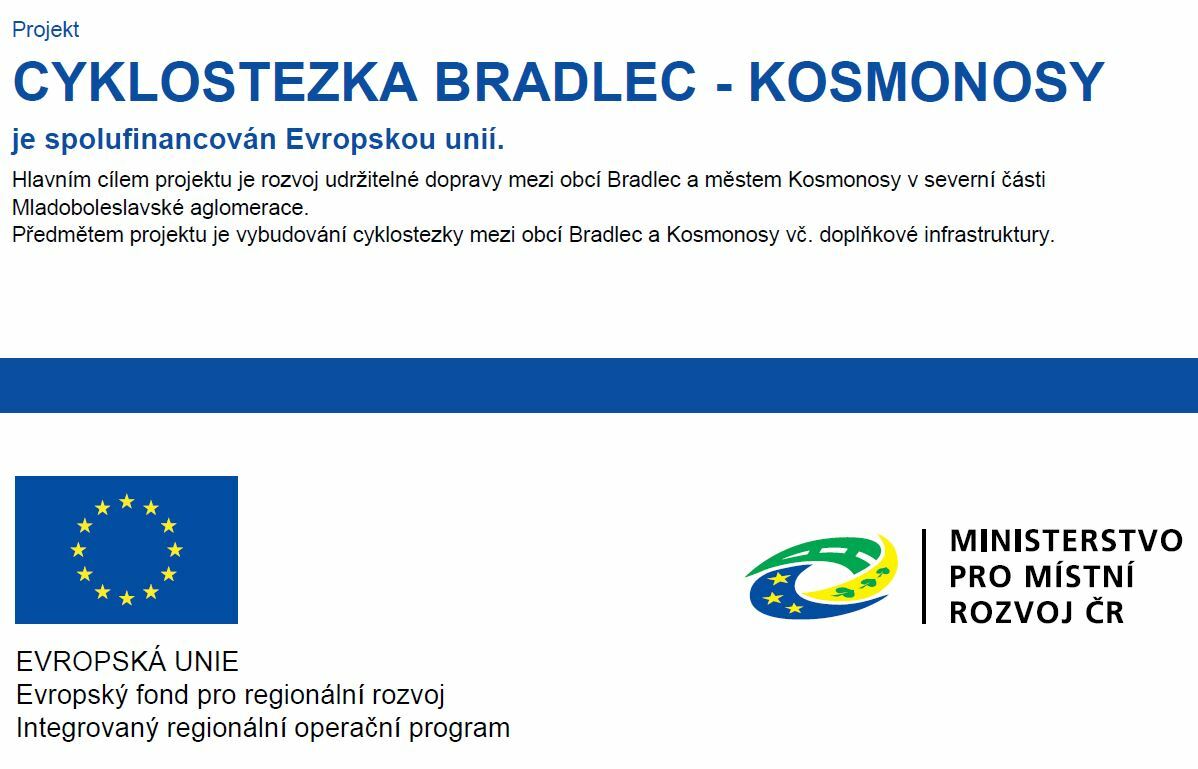 Projekt

CYKLOSTEZKA BRADLEC - KOSMONOSY

je spolufinancován Evropskou unií.

Hlavním cílem projektu je rozvoj udržitelné dopravy mezi obcí Bradlec a městem Kosmonosy v severní části Mladoboleslavské aglomerace.
Předmětem projektu je vybudování cyklostezky mezi obcí Bradlec a Kosmonosy vč. doplňkové infrastruktury.

EVROPSKÁ UNIE
Evropský fond pro regionální rozvoj
Integrovaný regionální operační program

MINISTERSTVO
PRO MÍSTNÍ
ROZVOJ ČR